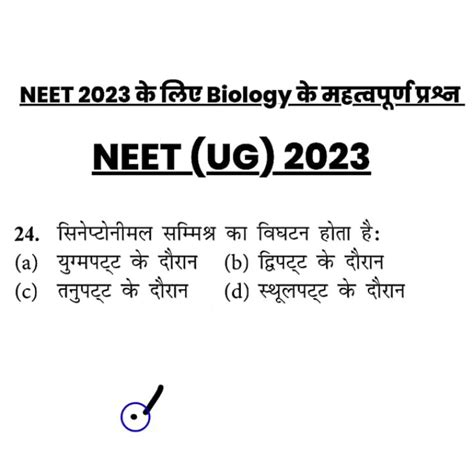 NEET 2023 के लिए Biology के महत्वपूर्ण प्रश्न

NEET (UG) 2023

24. सिनेप्टोनीमल सम्मिश्र का विघटन होता है:
(a) युग्मपट्ट के दौरान (b) द्विपट्ट के दौरान
(c) तनुपट्ट के दौरान (d) स्थूलपट्ट के दौरान